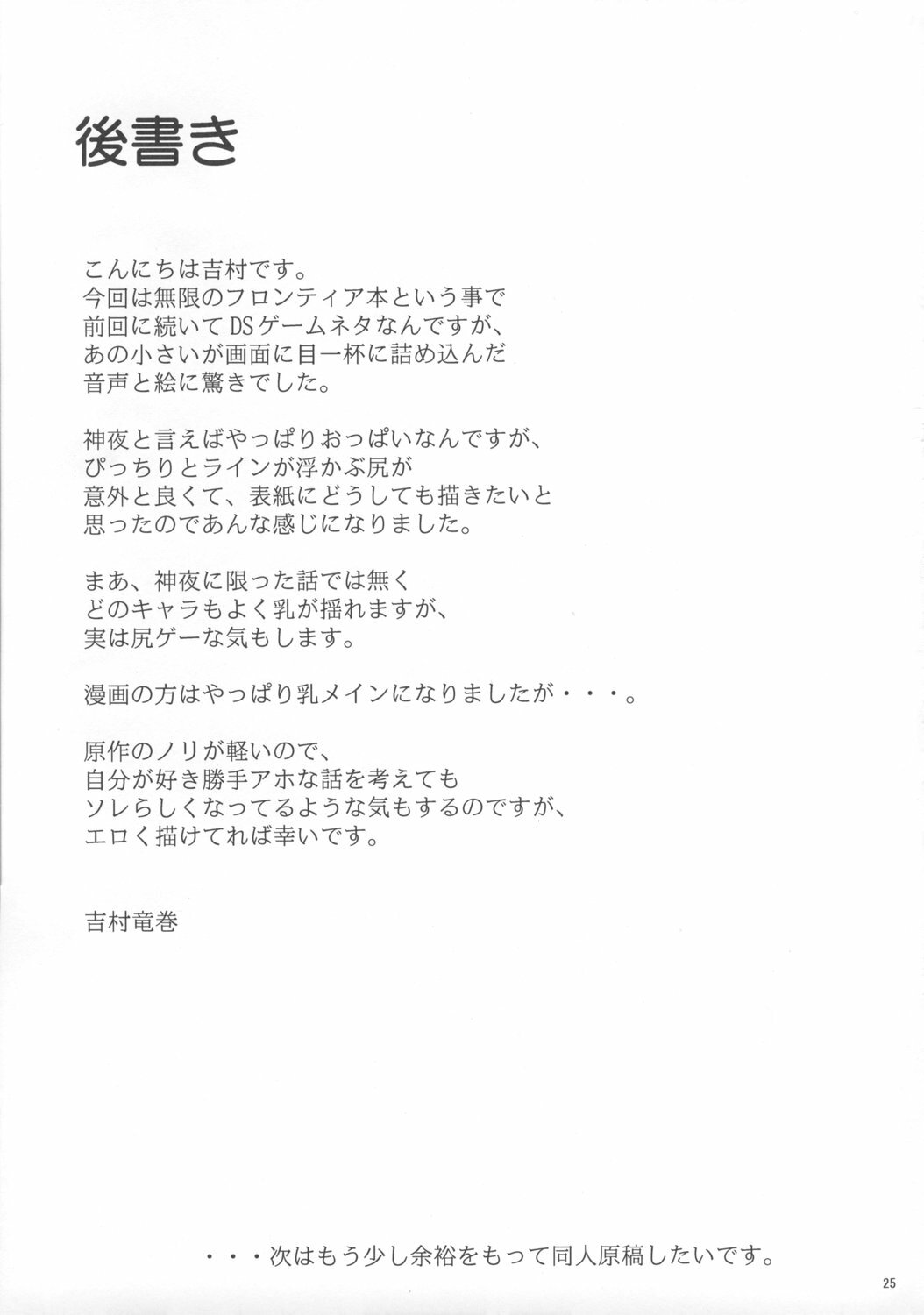 後書き

こんにちは吉村です。
今回は無限のフロンティア本という事で
前回に続いてDSゲームネタなんですが、
あの小さいが画面に目一杯に詰め込んだ
音声と絵に驚きでした。

神夜と言えばやっぱりおっぱいなんですが、
ぴっちりとラインが浮かぶ尻が
意外と良くて、表紙にどうしても描きたいと
思ったのであんな感じになりました。

まあ、神夜に限った話では無く
どのキャラもよく乳が揺れますが、
実は尻ゲーな気もします。

漫画の方はやっぱり乳メインになりましたが・・・。

原作のノリが軽いので、
自分が好き勝手アホな話を考えても
ソレらしくなってるような気もするのですが、
エロく描けてれば幸いです。

吉村竜巻

・・・次はもう少し余裕をもって同人原稿したいです。

25